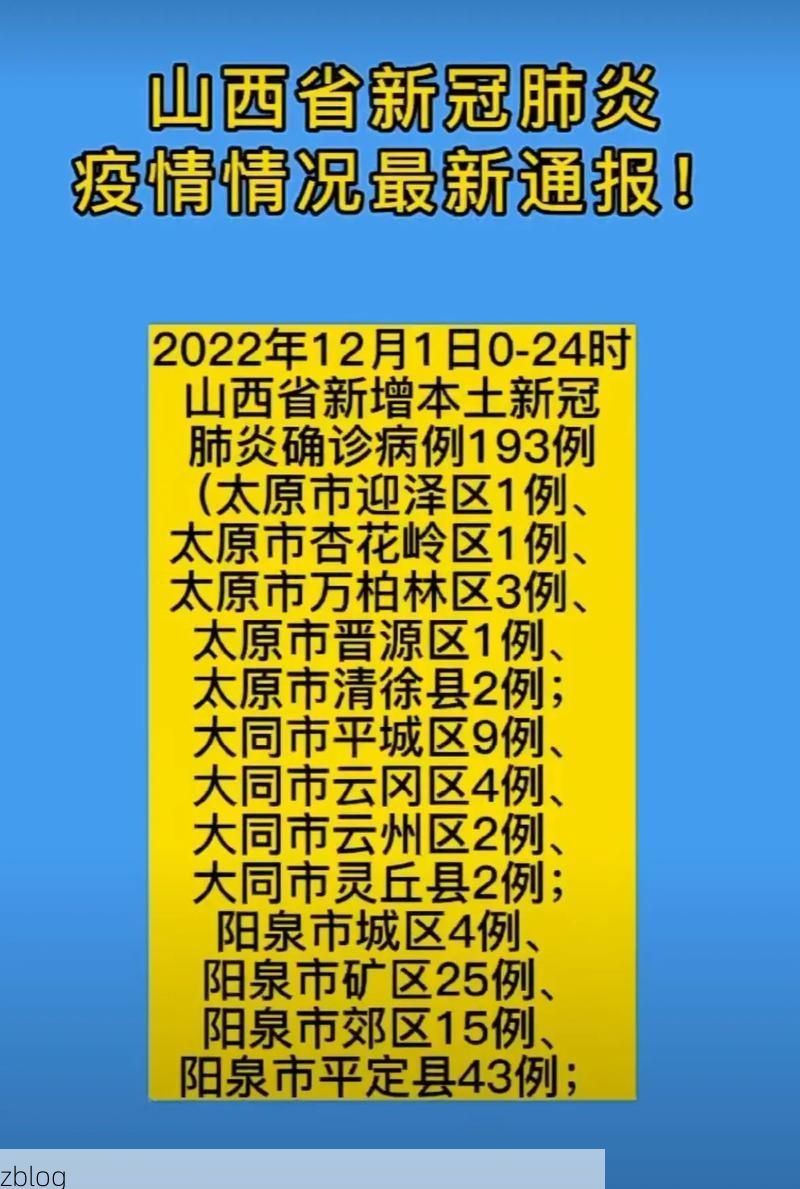 山西省新冠肺炎
疫情情况最新通报！

2022年12月1日0-24时
山西省新增本土新冠
肺炎确诊病例193例
（太原市迎泽区1例、
太原市杏花岭区1例、
太原市万柏林区3例、
太原市晋源区1例、
太原市清徐县2例；
大同市平城区9例、
大同市云冈区4例、
大同市云州区2例、
大同市灵丘县2例；
阳泉市城区4例、
阳泉市矿区25例、
阳泉市郊区15例、
阳泉市平定县43例；

zblog